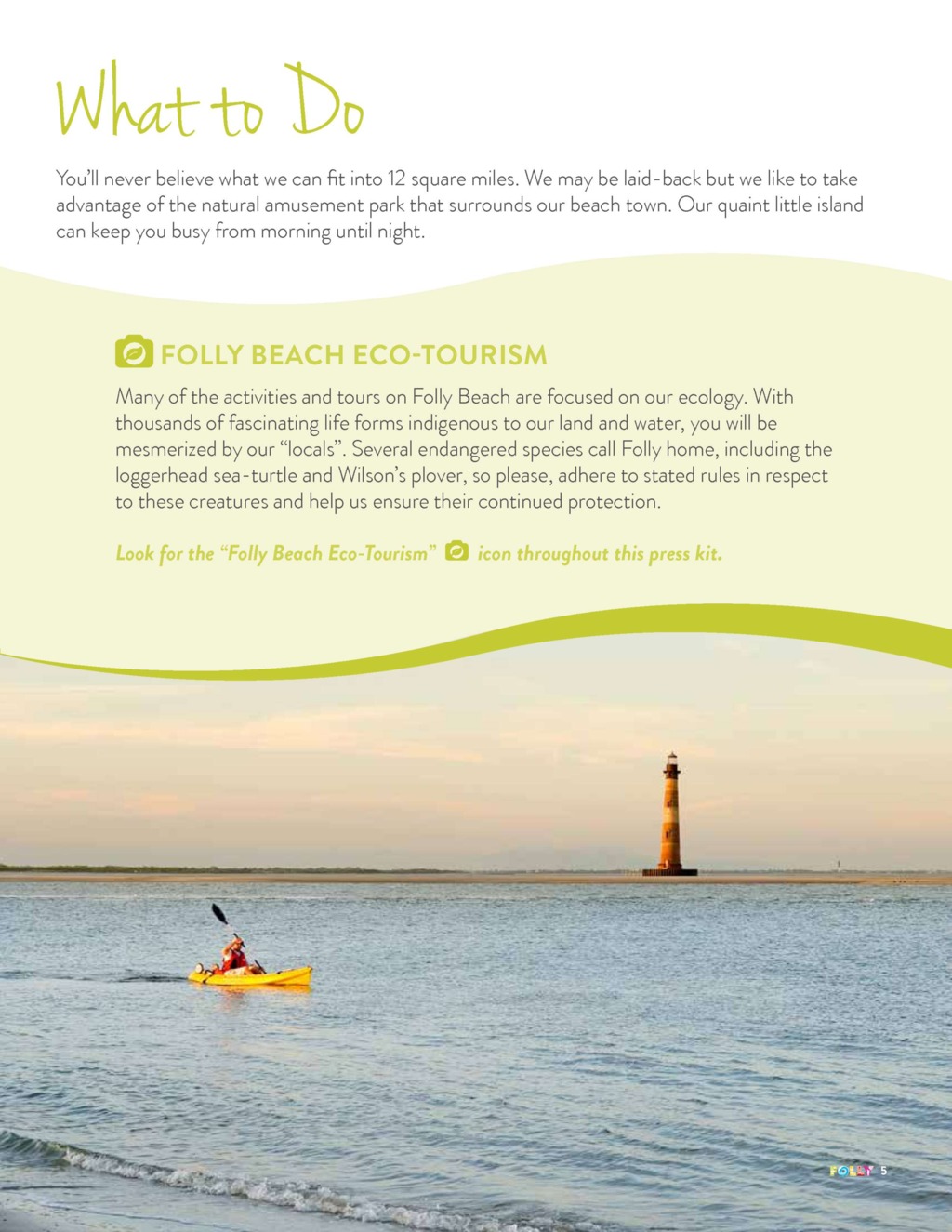 What to Do

You'll never believe what we can fit into 12 square miles. We may be laid-back but we like to take advantage of the natural amusement park that surrounds our beach town. Our quaint little island can keep you busy from morning until night.

FOLLY BEACH ECO-TOURISM

Many of the activities and tours on Folly Beach are focused on our ecology. With thousands of fascinating life forms indigenous to our land and water, you will be mesmerized by our "locals". Several endangered species call Folly home, including the loggerhead sea-turtle and Wilson's plover, so please, adhere to stated rules in respect to these creatures and help us ensure their continued protection.

Look for the "Folly Beach Eco-Tourism" icon throughout this press kit.

FOLLY 5